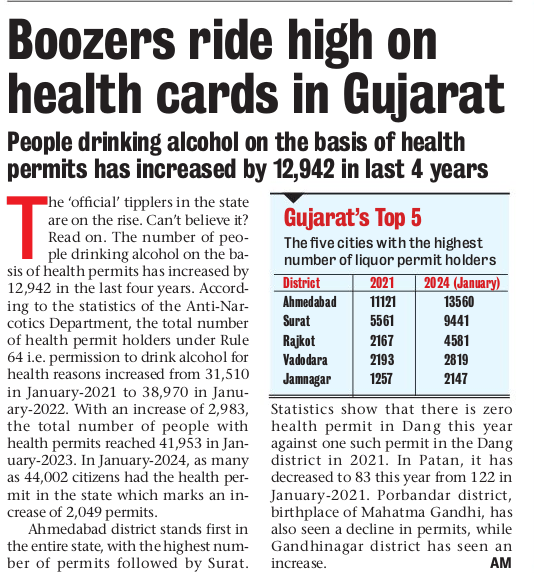 Boozers ride high on health cards in Gujarat

People drinking alcohol on the basis of health permits has increased by 12,942 in last 4 years

The 'official' tipplers in the state are on the rise. Can't believe it? Read on. The number of people drinking alcohol on the basis of health permits has increased by 12,942 in the last four years. According to the statistics of the Anti-Narcotics Department, the total number of health permit holders under Rule 64 i.e. permission to drink alcohol for health reasons increased from 31,510 in January-2021 to 38,970 in January-2022. With an increase of 2,983, the total number of people with health permits reached 41,953 in January-2023. In January-2024, as many as 44,002 citizens had the health permit in the state which marks an increase of 2,049 permits.

Ahmedabad district stands first in the entire state, with the highest number of permits followed by Surat.

Gujarat's Top 5

The five cities with the highest number of liquor permit holders

| District | 2021 | 2024 (January) |
|---|---|---|
| Ahmedabad | 11121 | 13560 |
| Surat | 5561 | 9441 |
| Rajkot | 2167 | 4581 |
| Vadodara | 2193 | 2819 |
| Jamnagar | 1257 | 2147 |

Statistics show that there is zero health permit in Dang this year against one such permit in the Dang district in 2021. In Patan, it has decreased to 83 this year from 122 in January-2021. Porbandar district, birthplace of Mahatma Gandhi, has also seen a decline in permits, while Gandhinagar district has seen an increase. AM